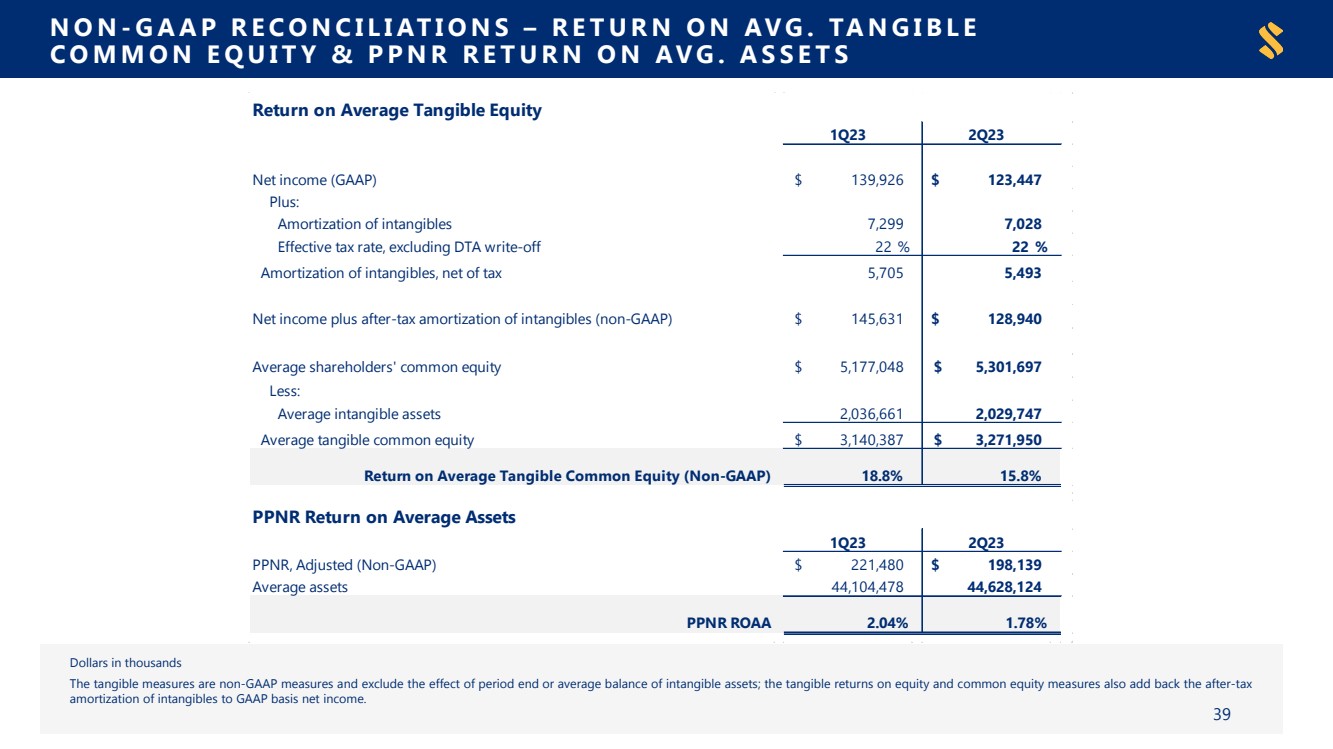 NON-GAAP RECONCILIATIONS – RETURN ON AVG. TANGIBLE COMMON EQUITY & PPNR RETURN ON AVG. ASSETS

Return on Average Tangible Equity

| | 1Q23 | 2Q23 |
|---|---|---|
| Net income (GAAP) | $ 139,926 | $ 123,447 |
| Plus: | | |
| Amortization of intangibles | 7,299 | 7,028 |
| Effective tax rate, excluding DTA write-off | 22 % | 22 % |
| Amortization of intangibles, net of tax | 5,705 | 5,493 |
| Net income plus after-tax amortization of intangibles (non-GAAP) | $ 145,631 | $ 128,940 |
| Average shareholders' common equity | $ 5,177,048 | $ 5,301,697 |
| Less: | | |
| Average intangible assets | 2,036,661 | 2,029,747 |
| Average tangible common equity | $ 3,140,387 | $ 3,271,950 |
| Return on Average Tangible Common Equity (Non-GAAP) | 18.8% | 15.8% |

PPNR Return on Average Assets

| | 1Q23 | 2Q23 |
|---|---|---|
| PPNR, Adjusted (Non-GAAP) | $ 221,480 | $ 198,139 |
| Average assets | 44,104,478 | 44,628,124 |
| PPNR ROAA | 2.04% | 1.78% |

Dollars in thousands

The tangible measures are non-GAAP measures and exclude the effect of period end or average balance of intangible assets; the tangible returns on equity and common equity measures also add back the after-tax amortization of intangibles to GAAP basis net income.

39